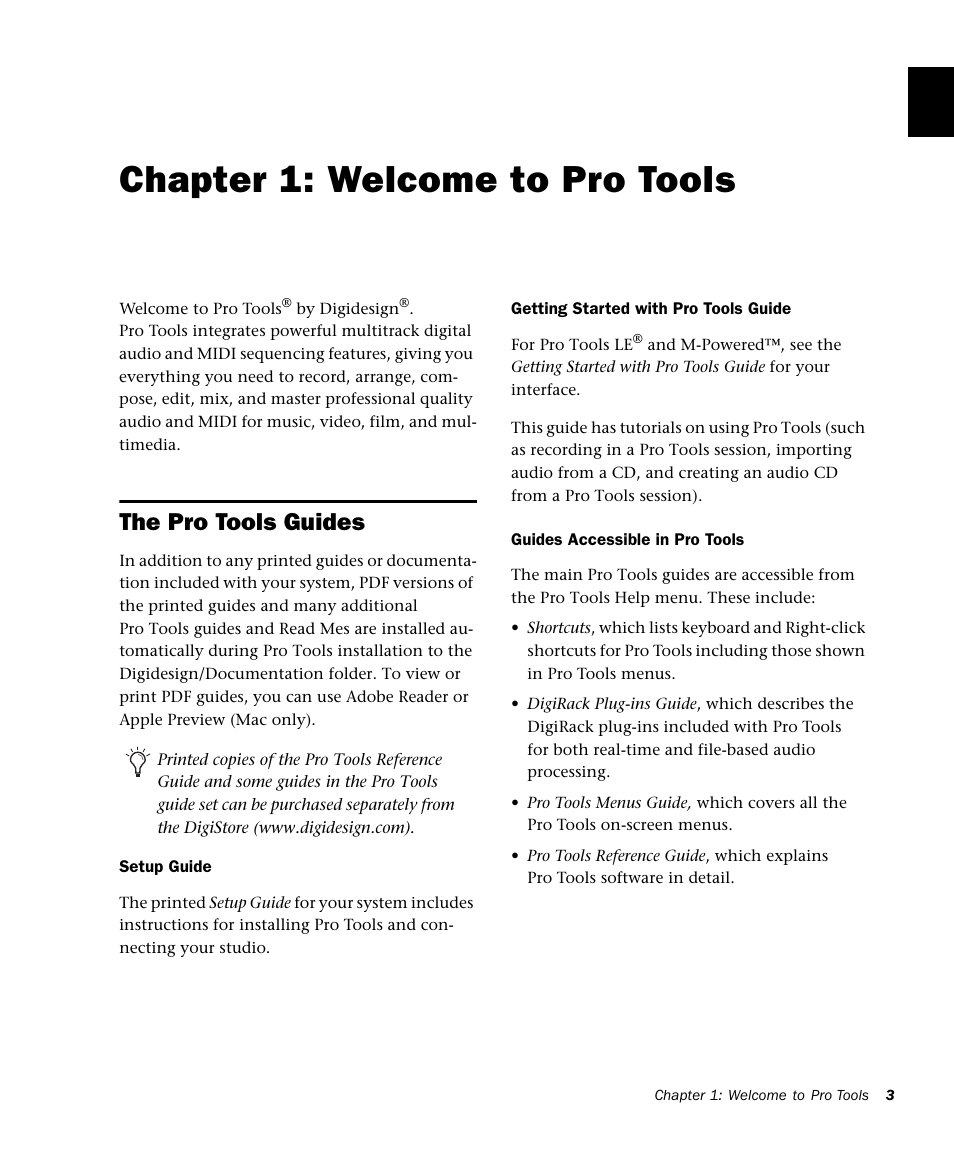 Chapter 1: Welcome to Pro Tools

Welcome to Pro Tools® by Digidesign®.
Pro Tools integrates powerful multitrack digital audio and MIDI sequencing features, giving you everything you need to record, arrange, compose, edit, mix, and master professional quality audio and MIDI for music, video, film, and multimedia.

The Pro Tools Guides

In addition to any printed guides or documentation included with your system, PDF versions of the printed guides and many additional Pro Tools guides and Read Mes are installed automatically during Pro Tools installation to the Digidesign/Documentation folder. To view or print PDF guides, you can use Adobe Reader or Apple Preview (Mac only).

Printed copies of the Pro Tools Reference Guide and some guides in the Pro Tools guide set can be purchased separately from the DigiStore (www.digidesign.com).

Setup Guide

The printed Setup Guide for your system includes instructions for installing Pro Tools and connecting your studio.

Getting Started with Pro Tools Guide

For Pro Tools LE® and M-Powered™, see the Getting Started with Pro Tools Guide for your interface.

This guide has tutorials on using Pro Tools (such as recording in a Pro Tools session, importing audio from a CD, and creating an audio CD from a Pro Tools session).

Guides Accessible in Pro Tools

The main Pro Tools guides are accessible from the Pro Tools Help menu. These include:

• Shortcuts, which lists keyboard and Right-click shortcuts for Pro Tools including those shown in Pro Tools menus.

• DigiRack Plug-ins Guide, which describes the DigiRack plug-ins included with Pro Tools for both real-time and file-based audio processing.

• Pro Tools Menus Guide, which covers all the Pro Tools on-screen menus.

• Pro Tools Reference Guide, which explains Pro Tools software in detail.

Chapter 1: Welcome to Pro Tools 3